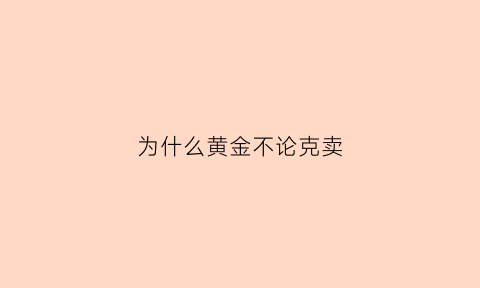 为什么黄金不论克卖